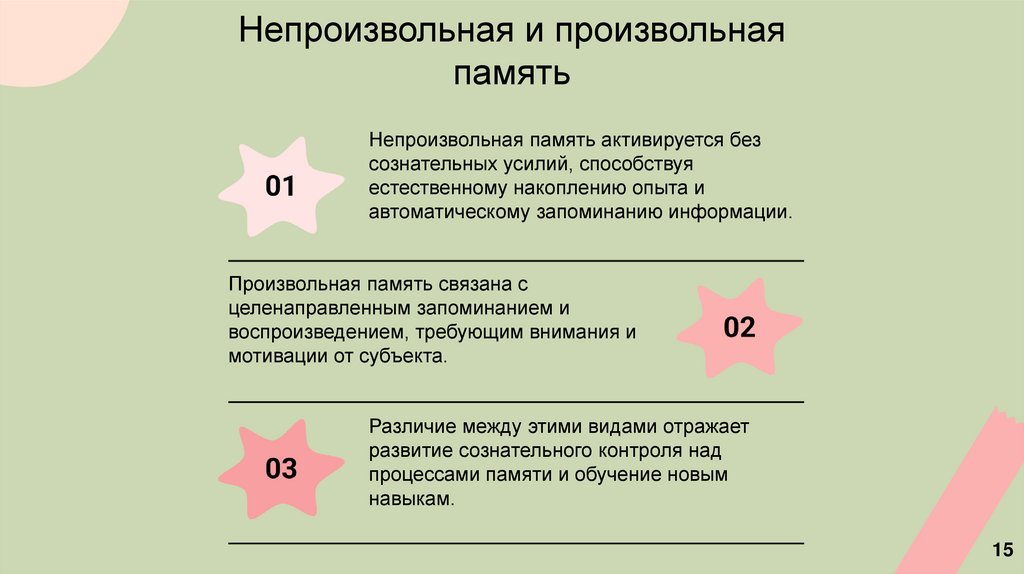 Непроизвольная и произвольная память

01

Непроизвольная память активируется без сознательных усилий, способствуя естественному накоплению опыта и автоматическому запоминанию информации.

Произвольная память связана с целенаправленным запоминанием и воспроизведением, требующим внимания и мотивации от субъекта.

02

03

Различие между этими видами отражает развитие сознательного контроля над процессами памяти и обучение новым навыкам.

15